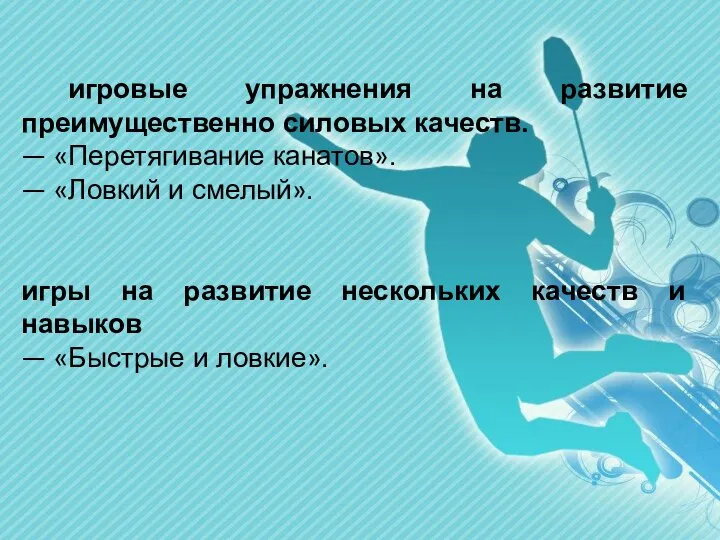 игровые упражнения на развитие преимущественно силовых качеств.
— «Перетягивание канатов».
— «Ловкий и смелый».

игры на развитие нескольких качеств и навыков
— «Быстрые и ловкие».